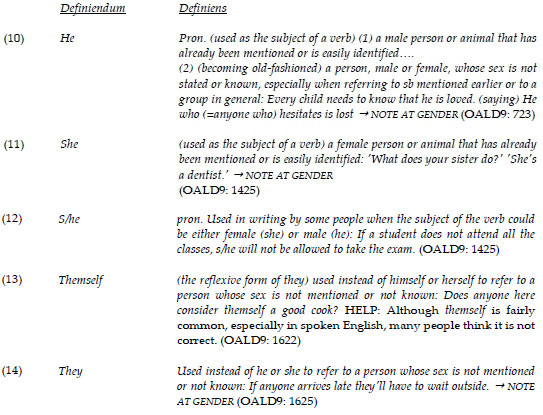 | | Definiendum | Definiens |
|---|---|---|
| (10) | He | Pron. (used as the subject of a verb) (1) a male person or animal that has already been mentioned or is easily identified…. (2) (becoming old-fashioned) a person, male or female, whose sex is not stated or known, especially when referring to sb mentioned earlier or to a group in general: Every child needs to know that he is loved. (saying) He who (=anyone who) hesitates is lost → NOTE AT GENDER (OALD9: 723) |
| (11) | She | (used as the subject of a verb) a female person or animal that has already been mentioned or is easily identified: 'What does your sister do?' 'She's a dentist.' → NOTE AT GENDER (OALD9: 1425) |
| (12) | S/he | pron. Used in writing by some people when the subject of the verb could be either female (she) or male (he): If a student does not attend all the classes, s/he will not be allowed to take the exam. (OALD9: 1425) |
| (13) | Themself | (the reflexive form of they) used instead of himself or herself to refer to a person whose sex is not mentioned or not known: Does anyone here consider themself a good cook? HELP: Although themself is fairly common, especially in spoken English, many people think it is not correct. (OALD9: 1622) |
| (14) | They | Used instead of he or she to refer to a person whose sex is not mentioned or not known: If anyone arrives late they'll have to wait outside. → NOTE AT GENDER (OALD9: 1625) |